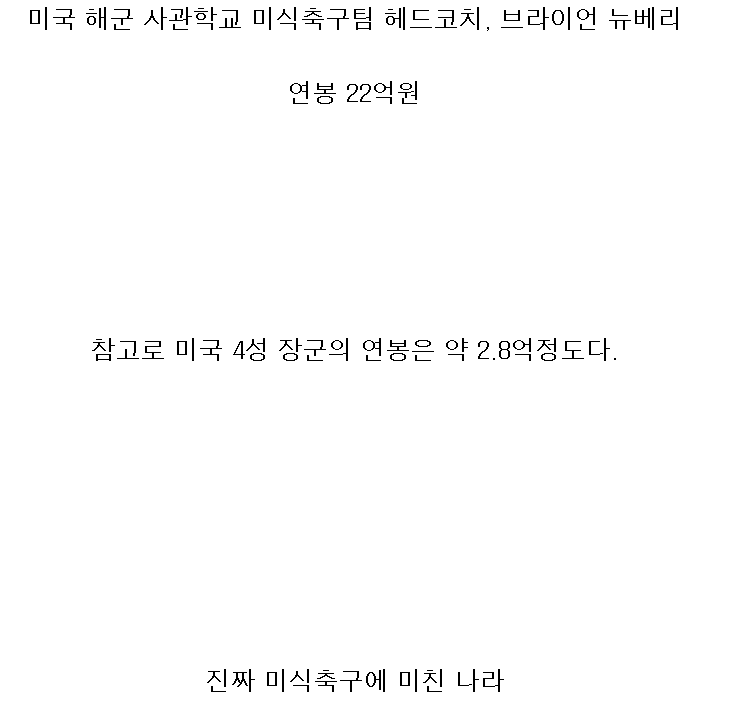 미국 해군 사관학교 미식축구팀 헤드코치, 브라이언 뉴베리

연봉 22억원

참고로 미국 4성 장군의 연봉은 약 2.8억정도다.

진짜 미식축구에 미친 나라